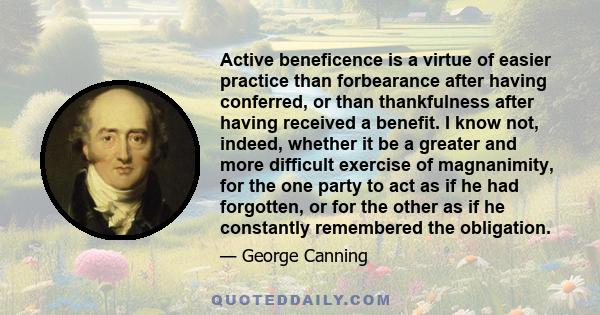 Active beneficence is a virtue of easier practice than forbearance after having conferred, or than thankfulness after having received a benefit. I know not, indeed, whether it be a greater and more difficult exercise of magnanimity, for the one party to act as if he had forgotten, or for the other as if he constantly remembered the obligation.

— George Canning

QUOTEDDAILY.COM